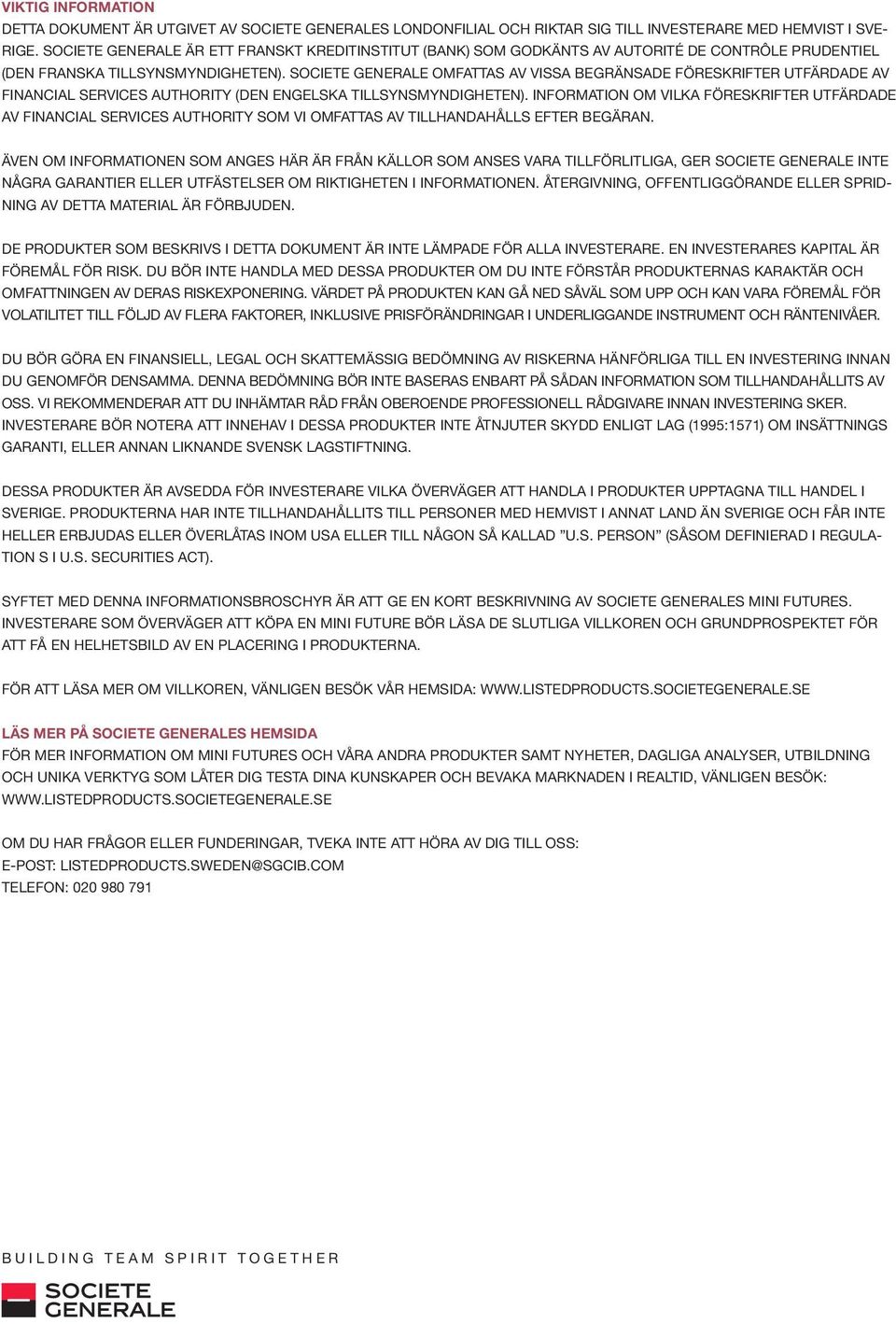 VIKTIG INFORMATION
DETTA DOKUMENT ÄR UTGIVET AV SOCIETE GENERALES LONDONFILIAL OCH RIKTAR SIG TILL INVESTERARE MED HEMVIST I SVERIGE. SOCIETE GENERALE ÄR ETT FRANSKT KREDITINSTITUT (BANK) SOM GODKÄNTS AV AUTORITÉ DE CONTRÔLE PRUDENTIEL (DEN FRANSKA TILLSYNSMYNDIGHETEN). SOCIETE GENERALE OMFATTAS AV VISSA BEGRÄNSADE FÖRESKRIFTER UTFÄRDADE AV FINANCIAL SERVICES AUTHORITY (DEN ENGELSKA TILLSYNSMYNDIGHETEN). INFORMATION OM VILKA FÖRESKRIFTER UTFÄRDADE AV FINANCIAL SERVICES AUTHORITY SOM VI OMFATTAS AV TILLHANDAHÅLLS EFTER BEGÄRAN.

ÄVEN OM INFORMATIONEN SOM ANGES HÄR ÄR FRÅN KÄLLOR SOM ANSES VARA TILLFÖRLITLIGA, GER SOCIETE GENERALE INTE NÅGRA GARANTIER ELLER UTFÄSTELSER OM RIKTIGHETEN I INFORMATIONEN. ÅTERGIVNING, OFFENTLIGGÖRANDE ELLER SPRIDNING AV DETTA MATERIAL ÄR FÖRBJUDEN.

DE PRODUKTER SOM BESKRIVS I DETTA DOKUMENT ÄR INTE LÄMPADE FÖR ALLA INVESTERARE. EN INVESTERARES KAPITAL ÄR FÖREMÅL FÖR RISK. DU BÖR INTE HANDLA MED DESSA PRODUKTER OM DU INTE FÖRSTÅR PRODUKTERNAS KARAKTÄR OCH OMFATTNINGEN AV DERAS RISKEXPONERING. VÄRDET PÅ PRODUKTEN KAN GÅ NED SÅVÄL SOM UPP OCH KAN VARA FÖREMÅL FÖR VOLATILITET TILL FÖLJD AV FLERA FAKTORER, INKLUSIVE PRISFÖRÄNDRINGAR I UNDERLIGGANDE INSTRUMENT OCH RÄNTENIVÅER.

DU BÖR GÖRA EN FINANSIELL, LEGAL OCH SKATTEMÄSSIG BEDÖMNING AV RISKERNA HÄNFÖRLIGA TILL EN INVESTERING INNAN DU GENOMFÖR DENSAMMA. DENNA BEDÖMNING BÖR INTE BASERAS ENBART PÅ SÅDAN INFORMATION SOM TILLHANDAHÅLLITS AV OSS. VI REKOMMENDERAR ATT DU INHÄMTAR RÅD FRÅN OBEROENDE PROFESSIONELL RÅDGIVARE INNAN INVESTERING SKER. INVESTERARE BÖR NOTERA ATT INNEHAV I DESSA PRODUKTER INTE ÅTNJUTER SKYDD ENLIGT LAG (1995:1571) OM INSÄTTNINGS GARANTI, ELLER ANNAN LIKNANDE SVENSK LAGSTIFTNING.

DESSA PRODUKTER ÄR AVSEDDA FÖR INVESTERARE VILKA ÖVERVÄGER ATT HANDLA I PRODUKTER UPPTAGNA TILL HANDEL I SVERIGE. PRODUKTERNA HAR INTE TILLHANDAHÅLLITS TILL PERSONER MED HEMVIST I ANNAT LAND ÄN SVERIGE OCH FÅR INTE HELLER ERBJUDAS ELLER ÖVERLÅTAS INOM USA ELLER TILL NÅGON SÅ KALLAD ”U.S. PERSON” (SÅSOM DEFINIERAD I REGULATION S I U.S. SECURITIES ACT).

SYFTET MED DENNA INFORMATIONSBROSCHYR ÄR ATT GE EN KORT BESKRIVNING AV SOCIETE GENERALES MINI FUTURES. INVESTERARE SOM ÖVERVÄGER ATT KÖPA EN MINI FUTURE BÖR LÄSA DE SLUTLIGA VILLKOREN OCH GRUNDPROSPEKTET FÖR ATT FÅ EN HELHETSBILD AV EN PLACERING I PRODUKTERNA.

FÖR ATT LÄSA MER OM VILLKOREN, VÄNLIGEN BESÖK VÅR HEMSIDA: WWW.LISTEDPRODUCTS.SOCIETEGENERALE.SE

LÄS MER PÅ SOCIETE GENERALES HEMSIDA
FÖR MER INFORMATION OM MINI FUTURES OCH VÅRA ANDRA PRODUKTER SAMT NYHETER, DAGLIGA ANALYSER, UTBILDNING OCH UNIKA VERKTYG SOM LÅTER DIG TESTA DINA KUNSKAPER OCH BEVAKA MARKNADEN I REALTID, VÄNLIGEN BESÖK: WWW.LISTEDPRODUCTS.SOCIETEGENERALE.SE

OM DU HAR FRÅGOR ELLER FUNDERINGAR, TVEKA INTE ATT HÖRA AV DIG TILL OSS:
E-POST: LISTEDPRODUCTS.SWEDEN@SGCIB.COM
TELEFON: 020 980 791

BUILDING TEAM SPIRIT TOGETHER
SOCIETE GENERALE